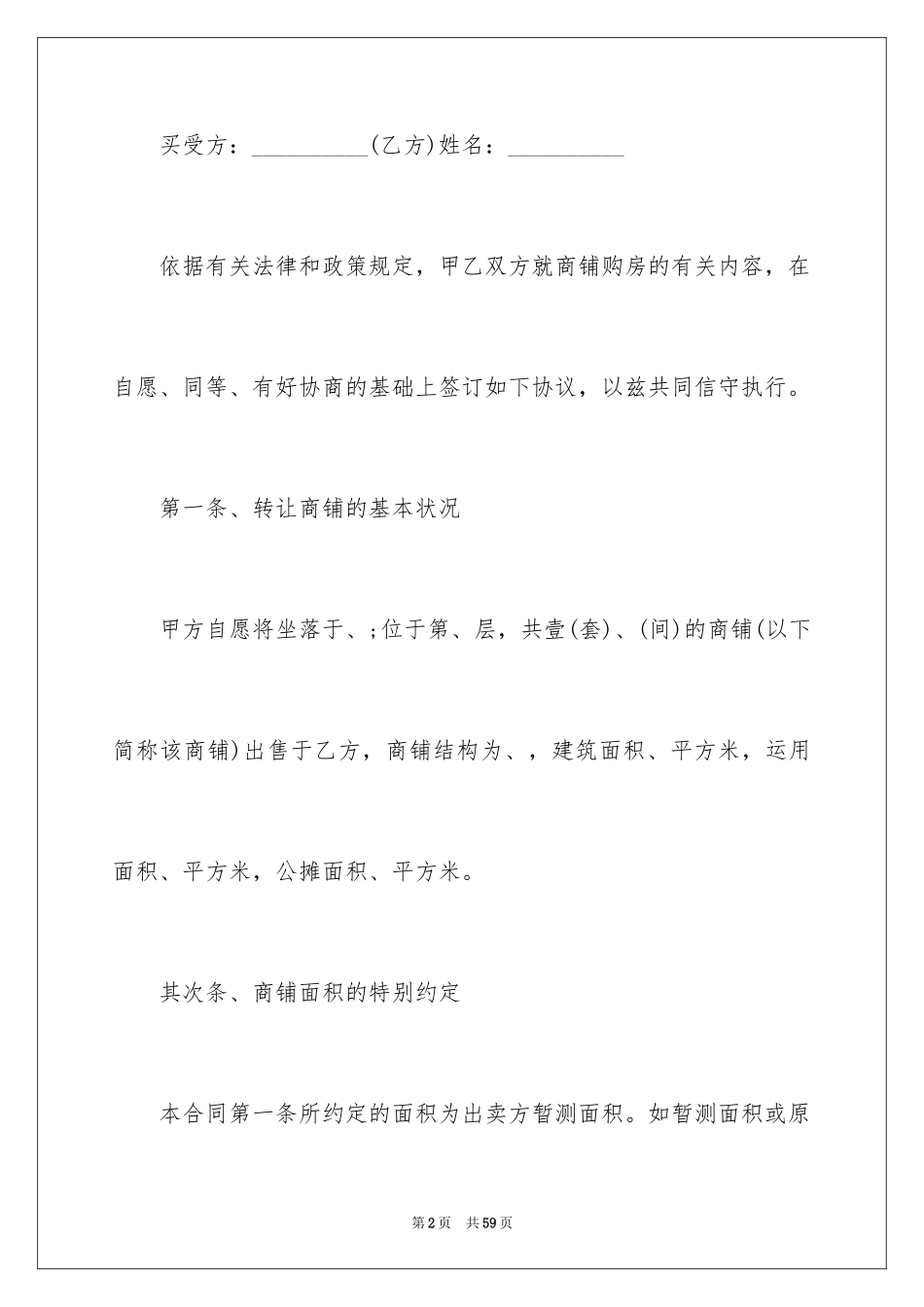 买受方：__________(乙方)姓名：__________

依据有关法律和政策规定，甲乙双方就商铺购房的有关内容，在自愿、同等、有好协商的基础上签订如下协议，以兹共同信守执行。

第一条、转让商铺的基本状况

甲方自愿将坐落于、;位于第、层，共壹(套)、(间)的商铺(以下简称该商铺)出售于乙方，商铺结构为、，建筑面积、平方米，运用面积、平方米，公摊面积、平方米。

其次条、商铺面积的特别约定

本合同第一条所约定的面积为出卖方暂测面积。如暂测面积或原

第2页　共59页